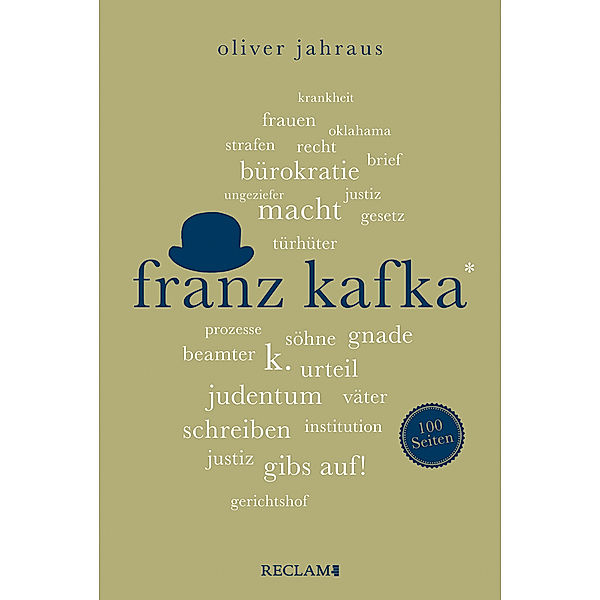 oliver jahraus

krankheit

frauen oklahama

strafen recht brief

bürokratie

ungeziefer justiz

macht gesetz

türhüter

franz kafka*

prozesse söhne gnade

beamter k. urteil

judentum väter

schreiben institution

100 Seiten

justiz gibs auf!

gerichtshof

RECLAM